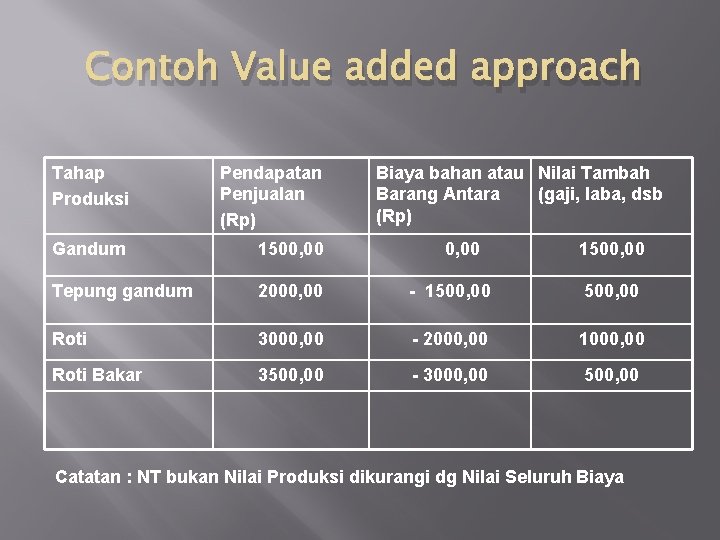 Contoh Value added approach

| Tahap Produksi | Pendapatan Penjualan (Rp) | Biaya bahan atau Barang Antara (Rp) | Nilai Tambah (gaji, laba, dsb |
|---|---|---|---|
| Gandum | 1500,00 | 0,00 | 1500,00 |
| Tepung gandum | 2000,00 | - 1500,00 | 500,00 |
| Roti | 3000,00 | - 2000,00 | 1000,00 |
| Roti Bakar | 3500,00 | - 3000,00 | 500,00 |
| | | | |

Catatan : NT bukan Nilai Produksi dikurangi dg Nilai Seluruh Biaya